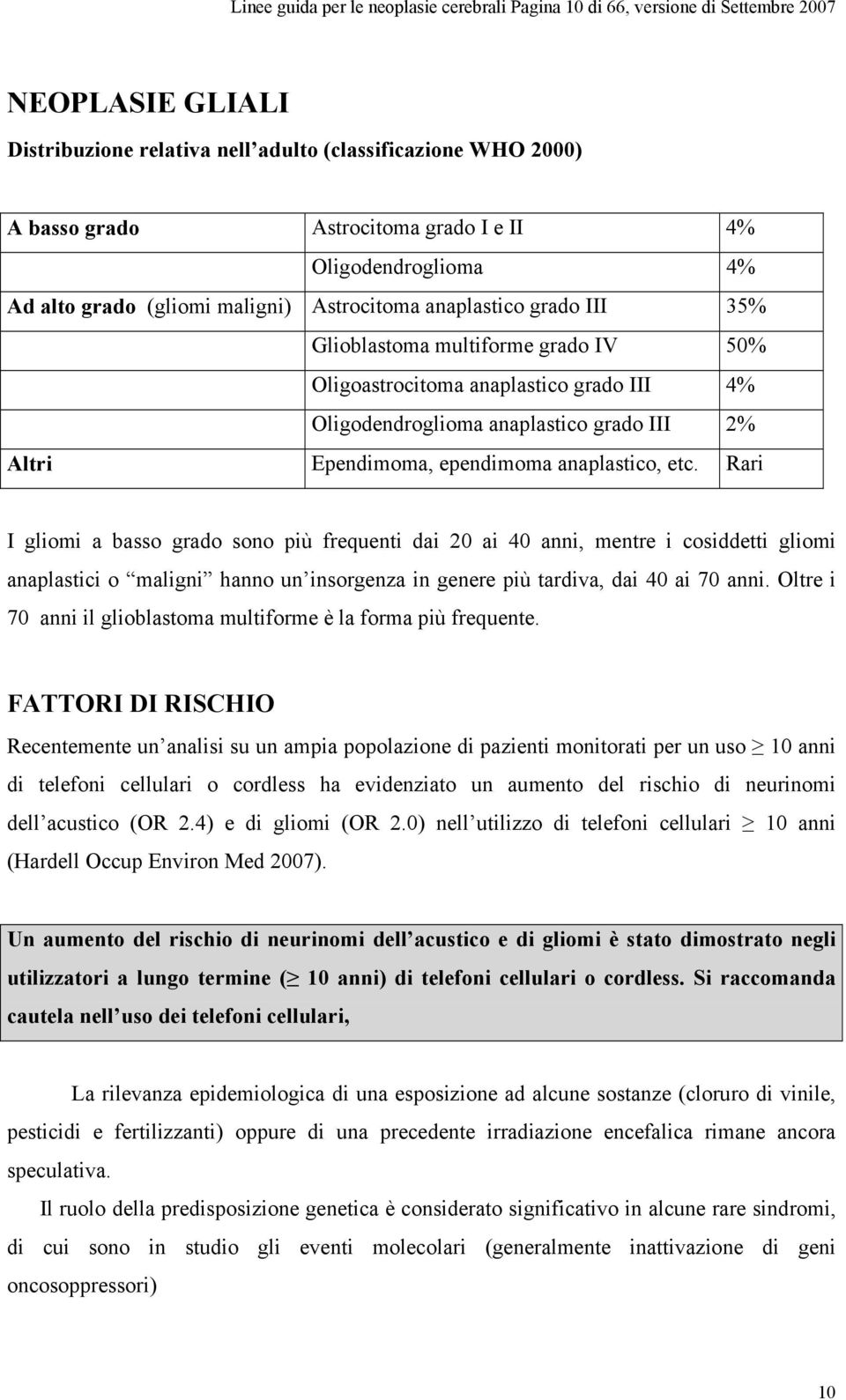 Linee guida per le neoplasie cerebrali Pagina 10 di 66, versione di Settembre 2007

NEOPLASIE GLIALI

Distribuzione relativa nell adulto (classificazione WHO 2000)

| | | |
|---|---|---|
| A basso grado | Astrocitoma grado I e II | 4% |
| | Oligodendroglioma | 4% |
| Ad alto grado (gliomi maligni) | Astrocitoma anaplastico grado III | 35% |
| | Glioblastoma multiforme grado IV | 50% |
| | Oligoastrocitoma anaplastico grado III | 4% |
| | Oligodendroglioma anaplastico grado III | 2% |
| Altri | Ependimoma, ependimoma anaplastico, etc. | Rari |

I gliomi a basso grado sono più frequenti dai 20 ai 40 anni, mentre i cosiddetti gliomi anaplastici o maligni hanno un insorgenza in genere più tardiva, dai 40 ai 70 anni. Oltre i 70 anni il glioblastoma multiforme è la forma più frequente.

FATTORI DI RISCHIO

Recentemente un analisi su un ampia popolazione di pazienti monitorati per un uso $\geq$ 10 anni di telefoni cellulari o cordless ha evidenziato un aumento del rischio di neurinomi dell acustico (OR 2.4) e di gliomi (OR 2.0) nell utilizzo di telefoni cellulari $\geq$ 10 anni (Hardell Occup Environ Med 2007).

Un aumento del rischio di neurinomi dell acustico e di gliomi è stato dimostrato negli utilizzatori a lungo termine ($\geq$ 10 anni) di telefoni cellulari o cordless. Si raccomanda cautela nell uso dei telefoni cellulari,

La rilevanza epidemiologica di una esposizione ad alcune sostanze (cloruro di vinile, pesticidi e fertilizzanti) oppure di una precedente irradiazione encefalica rimane ancora speculativa.

Il ruolo della predisposizione genetica è considerato significativo in alcune rare sindromi, di cui sono in studio gli eventi molecolari (generalmente inattivazione di geni oncosoppressori)

10